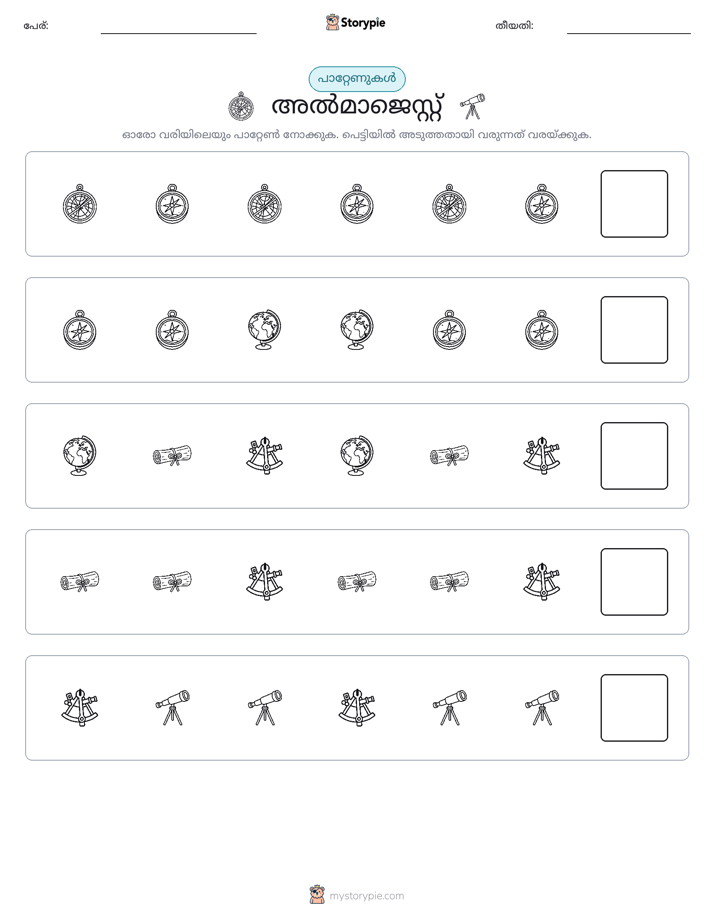 പേര്: ____ Storypie തീയതി: ____

പാറ്റേണുകൾ

അൽമാജെസ്റ്റ്

ഓരോ വരിയിലെയും പാറ്റേൺ നോക്കുക. പെട്ടിയിൽ അടുത്തതായി വരുന്നത് വരയ്ക്കുക.

mystorypie.com